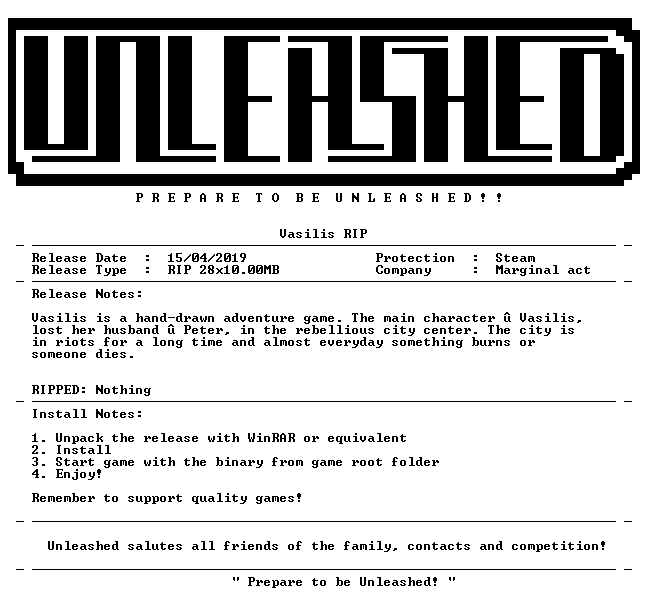 UNLEASHED

P R E P A R E T O B E U N L E A S H E D ! !

Vasilis RIP

Release Date : 15/04/2019
Release Type : RIP 28x10.00MB

Protection : Steam
Company : Marginal act

Release Notes:

Vasilis is a hand-drawn adventure game. The main character û Vasilis, lost her husband û Peter, in the rebellious city center. The city is in riots for a long time and almost everyday something burns or someone dies.

RIPPED: Nothing

Install Notes:

1. Unpack the release with WinRAR or equivalent
2. Install
3. Start game with the binary from game root folder
4. Enjoy!

Remember to support quality games!

Unleashed salutes all friends of the family, contacts and competition!

" Prepare to be Unleashed! "